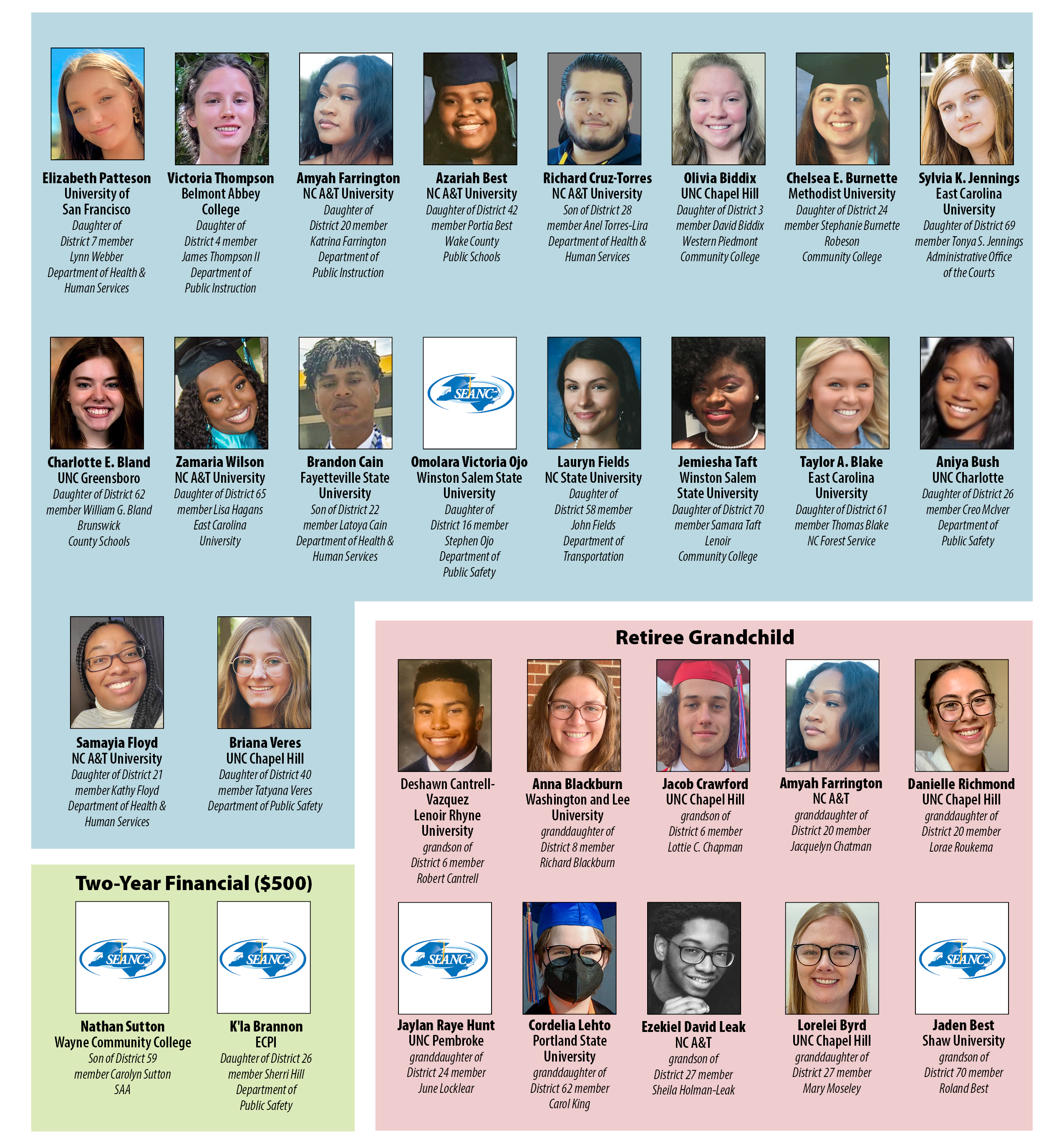 Elizabeth Patteson
University of San Francisco
Daughter of District 7 member Lynn Webber
Department of Health & Human Services

Victoria Thompson
Belmont Abbey College
Daughter of District 4 member James Thompson II
Department of Public Instruction

Amyah Farrington
NC A&T University
Daughter of District 20 member Katrina Farrington
Department of Public Instruction

Azariah Best
NC A&T University
Daughter of District 42 member Portia Best
Wake County Public Schools

Richard Cruz-Torres
NC A&T University
Son of District 28 member Anel Torres-Lira
Department of Health & Human Services

Olivia Biddix
UNC Chapel Hill
Daughter of District 3 member David Biddix
Western Piedmont Community College

Chelsea E. Burnette
Methodist University
Daughter of District 24 member Stephanie Burnette
Robeson Community College

Sylvia K. Jennings
East Carolina University
Daughter of District 69 member Tonya S. Jennings
Administrative Office of the Courts

Charlotte E. Bland
UNC Greensboro
Daughter of District 62 member William G. Bland
Brunswick County Schools

Zamaria Wilson
NC A&T University
Daughter of District 65 member Lisa Hagans
East Carolina University

Brandon Cain
Fayetteville State University
Son of District 22 member Latoya Cain
Department of Health & Human Services

SEANC

Omolara Victoria Ojo
Winston Salem State University
Daughter of District 16 member Stephen Ojo
Department of Public Safety

Lauryn Fields
NC State University
Daughter of District 58 member John Fields
Department of Transportation

Jemiesha Taft
Winston Salem State University
Daughter of District 70 member Samara Taft
Lenoir Community College

Taylor A. Blake
East Carolina University
Daughter of District 61 member Thomas Blake
NC Forest Service

Aniya Bush
UNC Charlotte
Daughter of District 26 member Creo McIver
Department of Public Safety

Samayia Floyd
NC A&T University
Daughter of District 21 member Kathy Floyd
Department of Health & Human Services

Briana Veres
UNC Chapel Hill
Daughter of District 40 member Tatyana Veres
Department of Public Safety

Two-Year Financial ($500)

SEANC

Nathan Sutton
Wayne Community College
Son of District 59 member Carolyn Sutton
SAA

SEANC

K'la Brannon
ECPI
Daughter of District 26 member Sherri Hill
Department of Public Safety

Retiree Grandchild

Deshawn Cantrell-Vazquez
Lenoir Rhyne University
grandson of District 6 member Robert Cantrell

Anna Blackburn
Washington and Lee University
granddaughter of District 8 member Richard Blackburn

Jacob Crawford
UNC Chapel Hill
grandson of District 6 member Lottie C. Chapman

Amyah Farrington
NC A&T
granddaughter of District 20 member Jacquelyn Chatman

Danielle Richmond
UNC Chapel Hill
granddaughter of District 20 member Lorae Roukema

SEANC

Jaylan Raye Hunt
UNC Pembroke
granddaughter of District 24 member June Locklear

Cordelia Lehto
Portland State University
granddaughter of District 62 member Carol King

Ezekiel David Leak
NC A&T
grandson of District 27 member Sheila Holman-Leak

Lorelei Byrd
UNC Chapel Hill
granddaughter of District 27 member Mary Moseley

SEANC

Jaden Best
Shaw University
grandson of District 70 member Roland Best